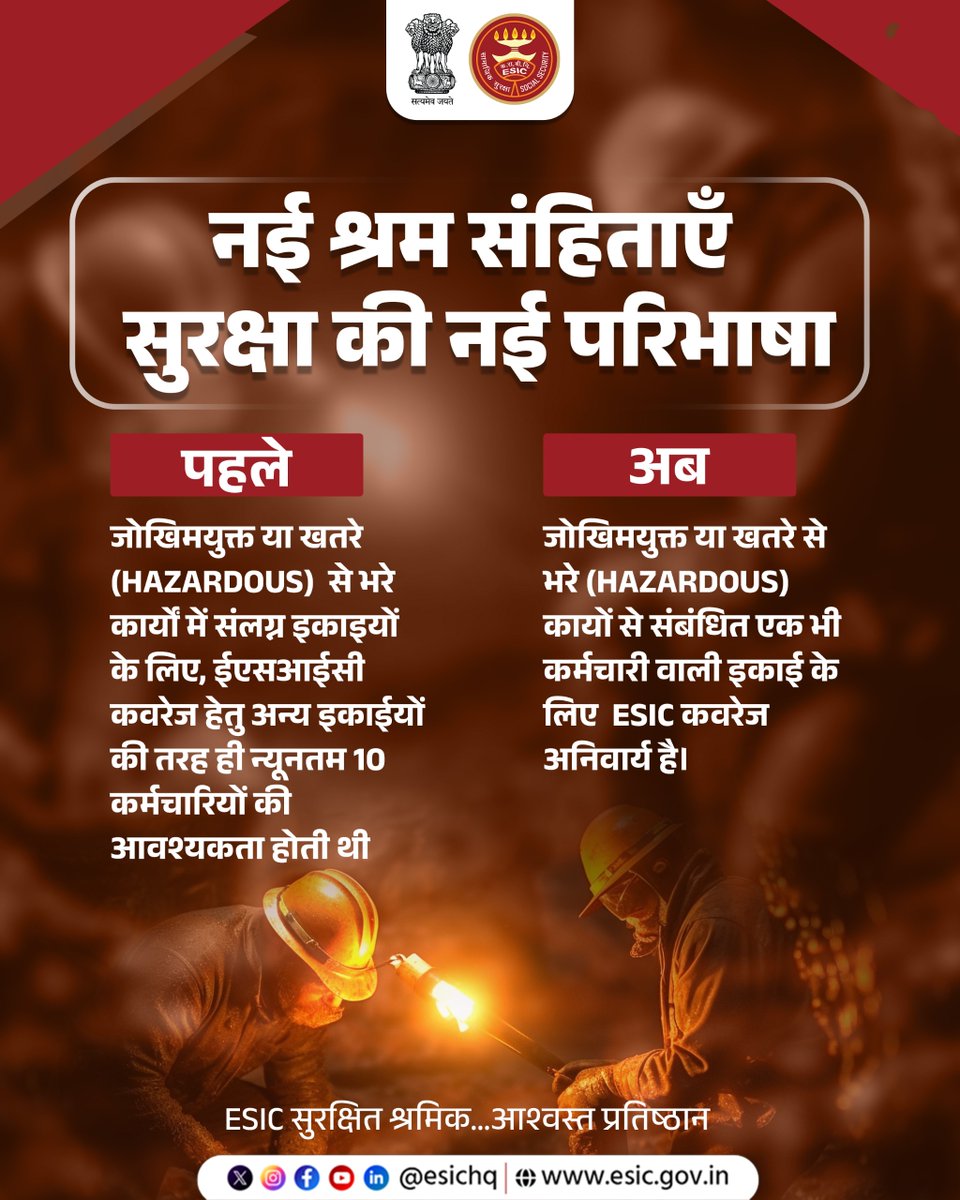 सत्यमेव जयते

क.रा.बी.नि. ESIC सामाजिक सुरक्षा SOCIAL SECURITY

नई श्रम संहिताएँ सुरक्षा की नई परिभाषा

पहले

जोखिमयुक्त या खतरे (HAZARDOUS) से भरे कार्यों में संलग्न इकाइयों के लिए, ईएसआईसी कवरेज हेतु अन्य इकाईयों की तरह ही न्यूनतम 10 कर्मचारियों की आवश्यकता होती थी

अब

जोखिमयुक्त या खतरे से भरे (HAZARDOUS) कार्यों से संबंधित एक भी कर्मचारी वाली इकाई के लिए ESIC कवरेज अनिवार्य है।

ESIC सुरक्षित श्रमिक...आश्वस्त प्रतिष्ठान

@esichq | www.esic.gov.in